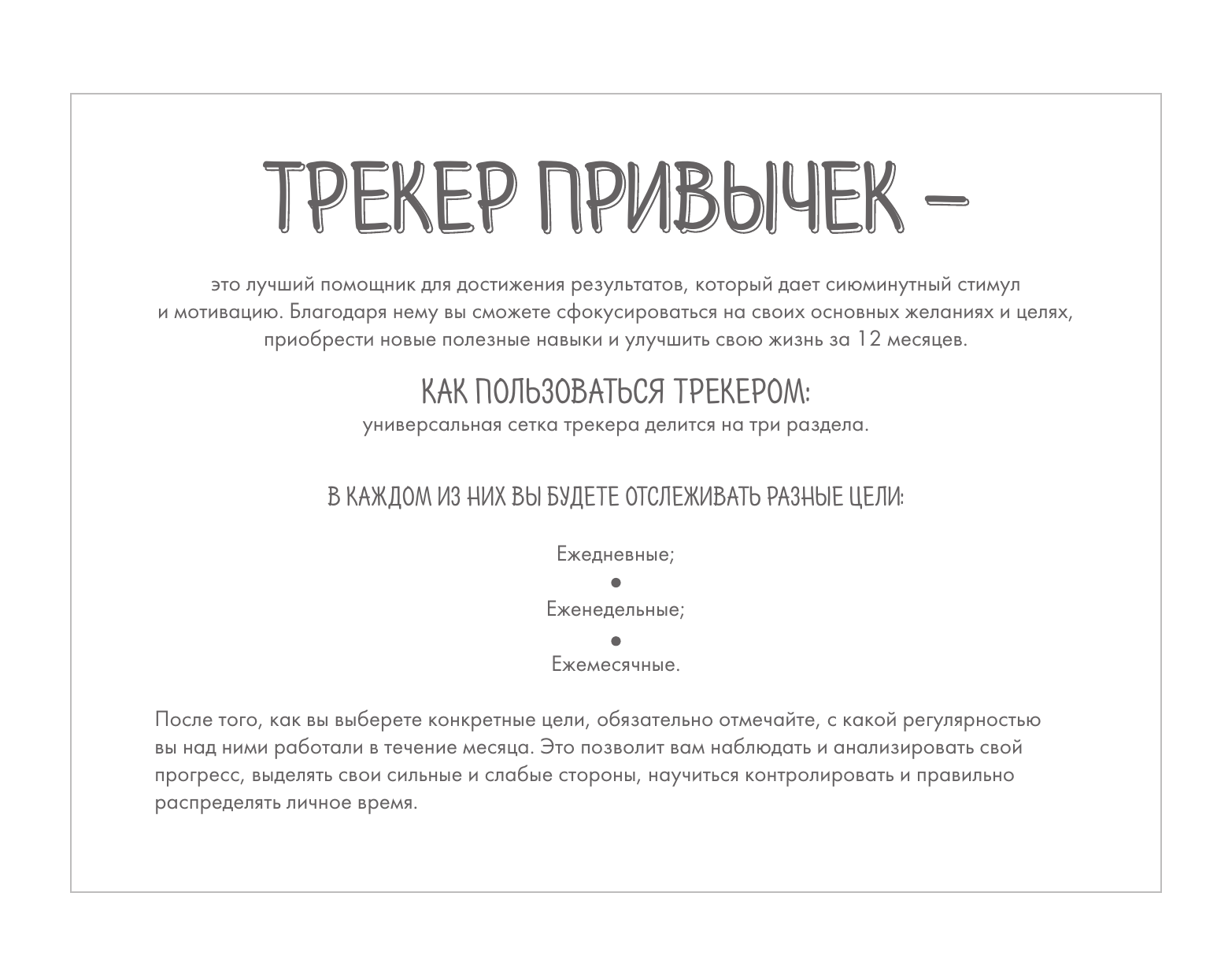 ТРЕКЕР ПРИВЫЧЕК –

это лучший помощник для достижения результатов, который дает сиюминутный стимул и мотивацию. Благодаря нему вы сможете сфокусироваться на своих основных желаниях и целях, приобрести новые полезные навыки и улучшить свою жизнь за 12 месяцев.

КАК ПОЛЬЗОВАТЬСЯ ТРЕКЕРОМ:

универсальная сетка трекера делится на три раздела.

В КАЖДОМ ИЗ НИХ ВЫ БУДЕТЕ ОТСЛЕЖИВАТЬ РАЗНЫЕ ЦЕЛИ:

Ежедневные;
•
Еженедельные;
•
Ежемесячные.

После того, как вы выберете конкретные цели, обязательно отмечайте, с какой регулярностью вы над ними работали в течение месяца. Это позволит вам наблюдать и анализировать свой прогресс, выделять свои сильные и слабые стороны, научиться контролировать и правильно распределять личное время.